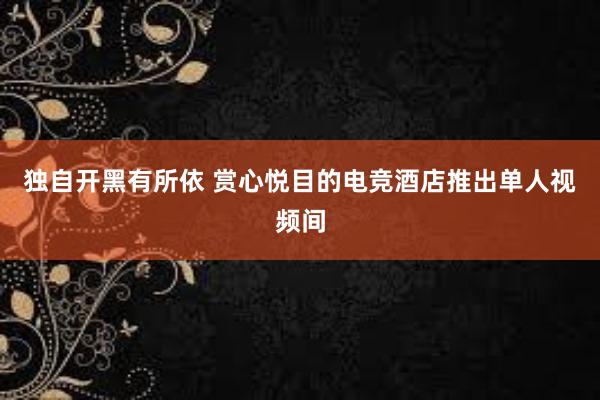 独自开黑有所依 赏心悦目的电竞酒店推出单人视频间